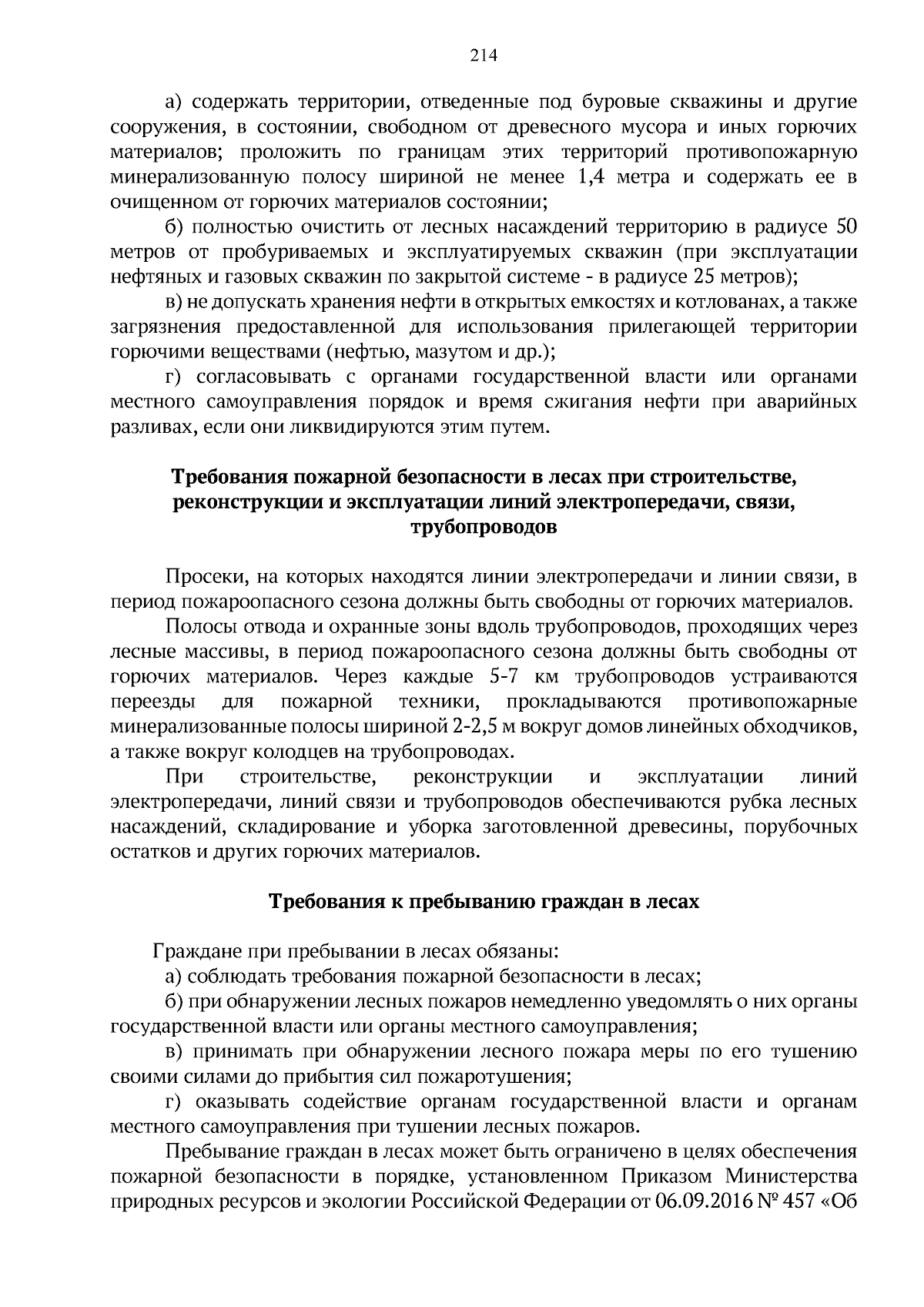 214

а) содержать территории, отведенные под буровые скважины и другие сооружения, в состоянии, свободном от древесного мусора и иных горючих материалов; проложить по границам этих территорий противопожарную минерализованную полосу шириной не менее 1,4 метра и содержать ее в очищенном от горючих материалов состоянии;

б) полностью очистить от лесных насаждений территорию в радиусе 50 метров от пробуриваемых и эксплуатируемых скважин (при эксплуатации нефтяных и газовых скважин по закрытой системе - в радиусе 25 метров);

в) не допускать хранения нефти в открытых емкостях и котлованах, а также загрязнения предоставленной для использования прилегающей территории горючими веществами (нефтью, мазутом и др.);

г) согласовывать с органами государственной власти или органами местного самоуправления порядок и время сжигания нефти при аварийных разливах, если они ликвидируются этим путем.

Требования пожарной безопасности в лесах при строительстве, реконструкции и эксплуатации линий электропередачи, связи, трубопроводов

Просеки, на которых находятся линии электропередачи и линии связи, в период пожароопасного сезона должны быть свободны от горючих материалов.

Полосы отвода и охранные зоны вдоль трубопроводов, проходящих через лесные массивы, в период пожароопасного сезона должны быть свободны от горючих материалов. Через каждые 5-7 км трубопроводов устраиваются переезды для пожарной техники, прокладываются противопожарные минерализованные полосы шириной 2-2,5 м вокруг домов линейных обходчиков, а также вокруг колодцев на трубопроводах.

При строительстве, реконструкции и эксплуатации линий электропередачи, линий связи и трубопроводов обеспечиваются рубка лесных насаждений, складирование и уборка заготовленной древесины, порубочных остатков и других горючих материалов.

Требования к пребыванию граждан в лесах

Граждане при пребывании в лесах обязаны:

а) соблюдать требования пожарной безопасности в лесах;

б) при обнаружении лесных пожаров немедленно уведомлять о них органы государственной власти или органы местного самоуправления;

в) принимать при обнаружении лесного пожара меры по его тушению своими силами до прибытия сил пожаротушения;

г) оказывать содействие органам государственной власти и органам местного самоуправления при тушении лесных пожаров.

Пребывание граждан в лесах может быть ограничено в целях обеспечения пожарной безопасности в порядке, установленном Приказом Министерства природных ресурсов и экологии Российской Федерации от 06.09.2016 № 457 «Об